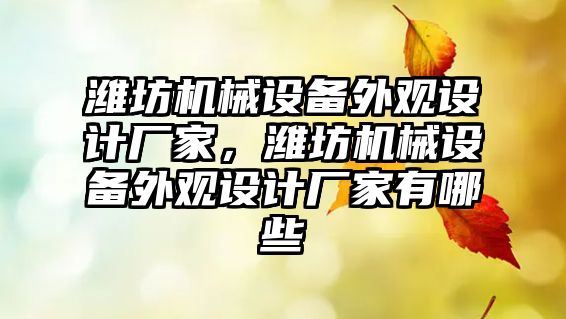 潍坊机械设备外观设计厂家，潍坊机械设备外观设计厂家有哪些